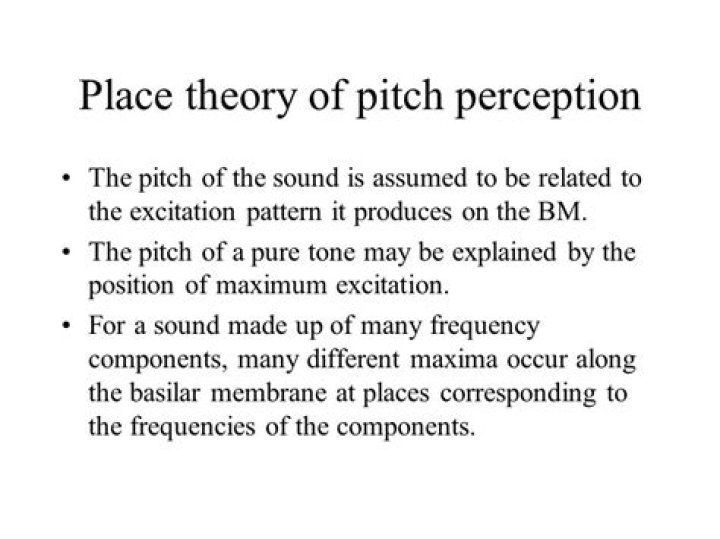 Place theory of pitch perception

• The pitch of the sound is assumed to be related to the excitation pattern it produces on the BM.
• The pitch of a pure tone may be explained by the position of maximum excitation.
• For a sound made up of many frequency components, many different maxima occur along the basilar membrane at places corresponding to the frequencies of the components.